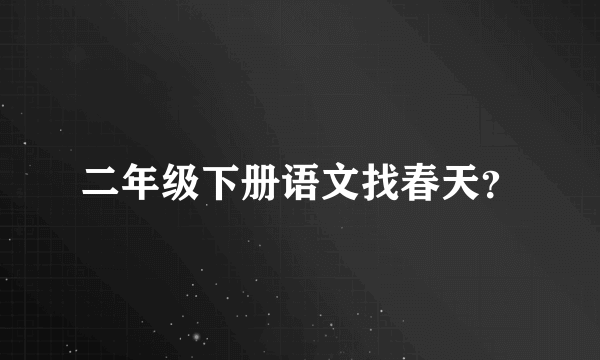 二年级下册语文找春天?